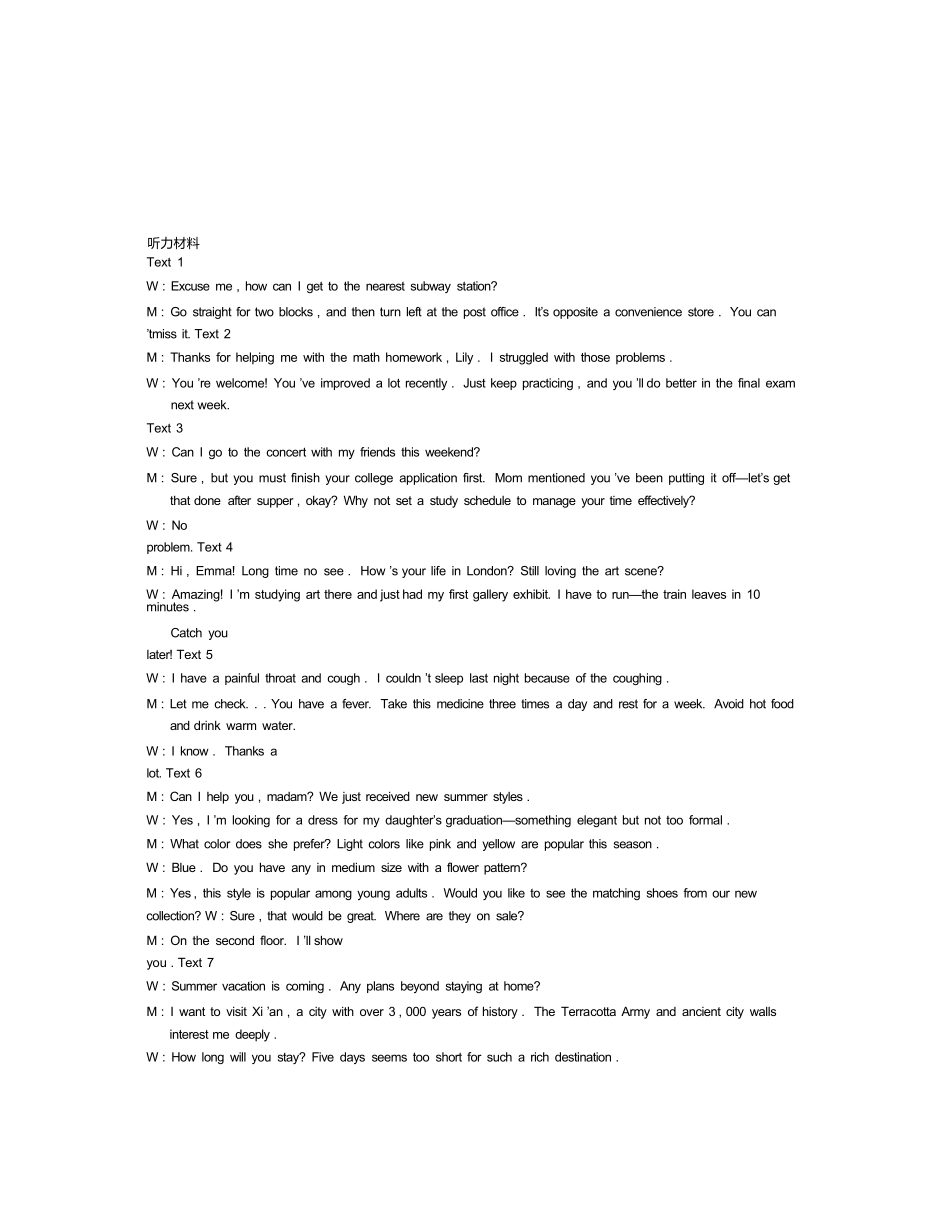 听力材料
Text 1

W : Excuse me , how can I get to the nearest subway station?

M : Go straight for two blocks , and then turn left at the post office . It's opposite a convenience store . You can 'tmiss it. Text 2

M : Thanks for helping me with the math homework , Lily . I struggled with those problems .

W : You 're welcome! You 've improved a lot recently . Just keep practicing , and you 'll do better in the final exam next week.

Text 3

W : Can I go to the concert with my friends this weekend?

M : Sure , but you must finish your college application first. Mom mentioned you 've been putting it off—let's get that done after supper , okay? Why not set a study schedule to manage your time effectively?

W : No problem. Text 4

M : Hi , Emma! Long time no see . How 's your life in London? Still loving the art scene?

W : Amazing! I 'm studying art there and just had my first gallery exhibit. I have to run—the train leaves in 10 minutes .

Catch you later! Text 5

W : I have a painful throat and cough . I couldn 't sleep last night because of the coughing .

M : Let me check. . . You have a fever. Take this medicine three times a day and rest for a week. Avoid hot food and drink warm water.

W : I know . Thanks a lot. Text 6

M : Can I help you , madam? We just received new summer styles .

W : Yes , I 'm looking for a dress for my daughter's graduation—something elegant but not too formal .

M : What color does she prefer? Light colors like pink and yellow are popular this season .

W : Blue . Do you have any in medium size with a flower pattern?

M : Yes , this style is popular among young adults . Would you like to see the matching shoes from our new collection? W : Sure , that would be great. Where are they on sale?

M : On the second floor. I 'll show you . Text 7

W : Summer vacation is coming . Any plans beyond staying at home?

M : I want to visit Xi 'an , a city with over 3 , 000 years of history . The Terracotta Army and ancient city walls interest me deeply .

W : How long will you stay? Five days seems too short for such a rich destination .